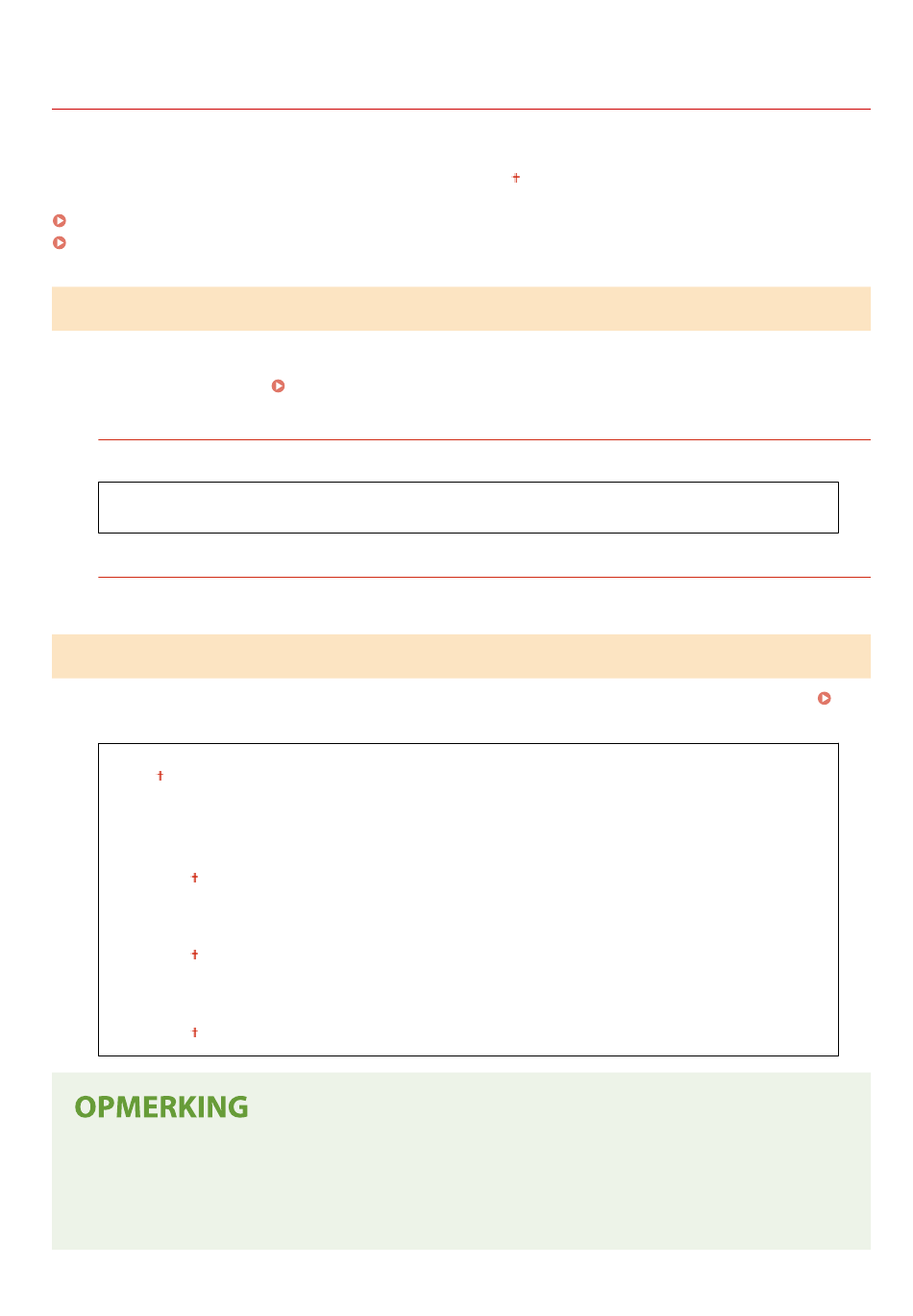 OPMERKING